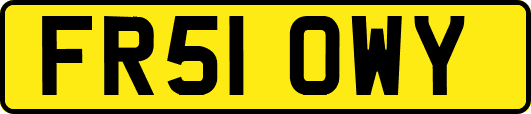 FR51 OWY